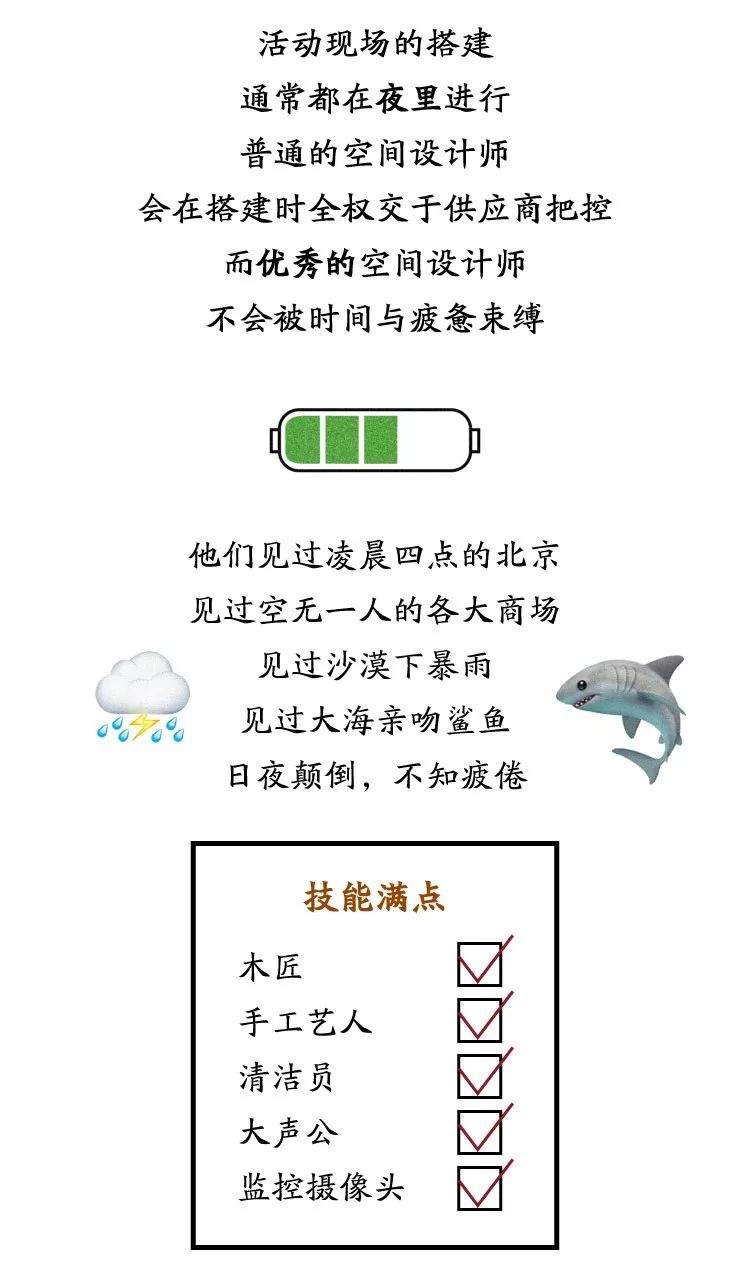 活动现场的搭建
通常都在夜里进行
普通的空间设计师
会在搭建时全权交于供应商把控
而优秀的空间设计师
不会被时间与疲惫束缚

他们见过凌晨四点的北京
见过空无一人的各大商场
见过沙漠下暴雨
见过大海亲吻鲨鱼
日夜颠倒，不知疲倦

技能满点

木匠
手工艺人
清洁员
大声公
监控摄像头